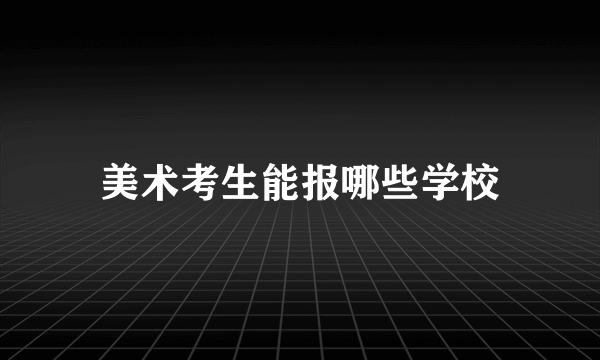 美术考生能报哪些学校